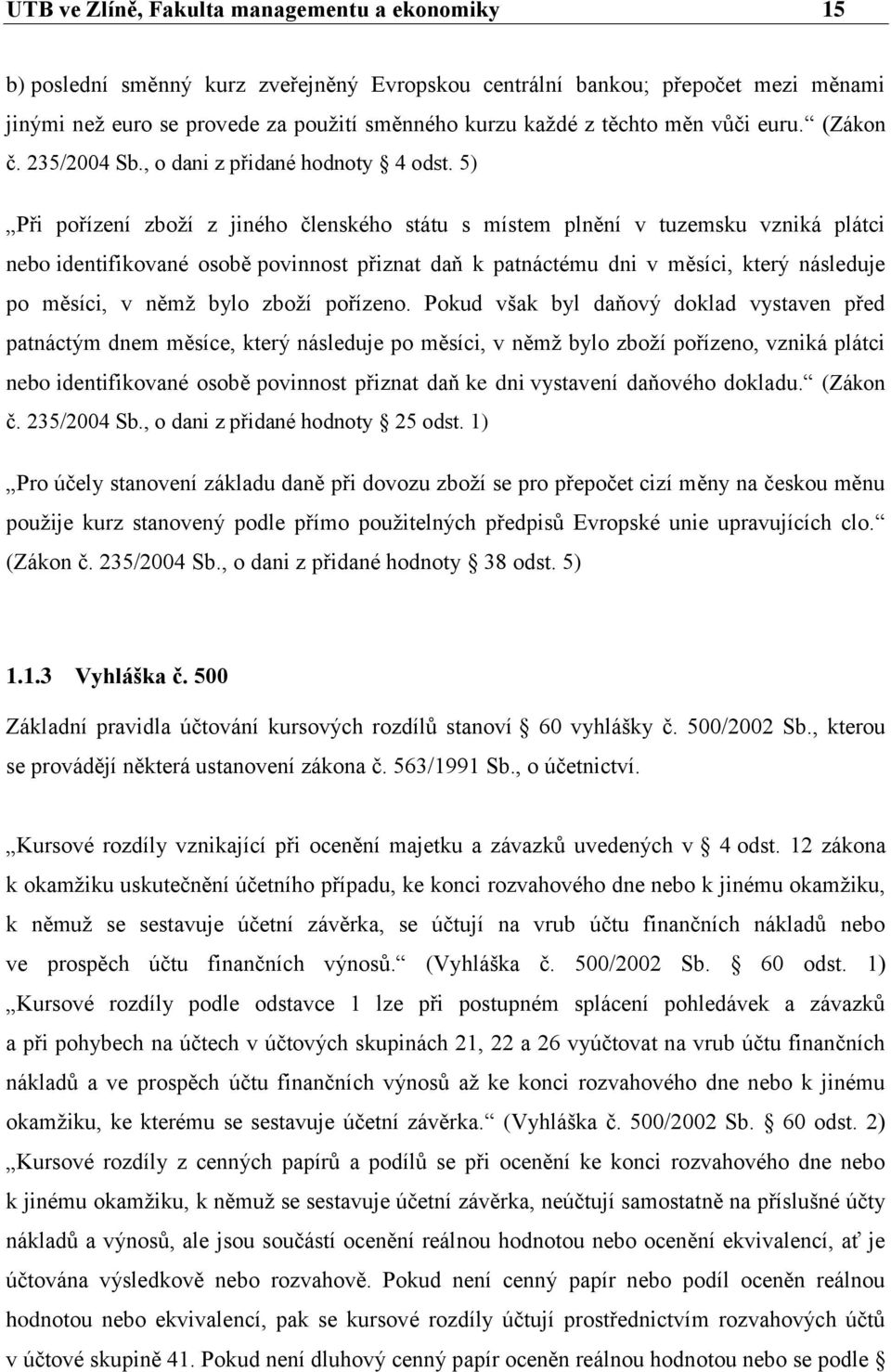 UTB ve Zlíně, Fakulta managementu a ekonomiky 15

b) poslední směnný kurz zveřejněný Evropskou centrální bankou; přepočet mezi měnami jinými než euro se provede za použití směnného kurzu každé z těchto měn vůči euru.“ (Zákon č. 235/2004 Sb., o dani z přidané hodnoty § 4 odst. 5)

„Při pořízení zboží z jiného členského státu s místem plnění v tuzemsku vzniká plátci nebo identifikované osobě povinnost přiznat daň k patnáctému dni v měsíci, který následuje po měsíci, v němž bylo zboží pořízeno. Pokud však byl daňový doklad vystaven před patnáctým dnem měsíce, který následuje po měsíci, v němž bylo zboží pořízeno, vzniká plátci nebo identifikované osobě povinnost přiznat daň ke dni vystavení daňového dokladu.“ (Zákon č. 235/2004 Sb., o dani z přidané hodnoty § 25 odst. 1)

„Pro účely stanovení základu daně při dovozu zboží se pro přepočet cizí měny na českou měnu použije kurz stanovený podle přímo použitelných předpisů Evropské unie upravujících clo.“ (Zákon č. 235/2004 Sb., o dani z přidané hodnoty § 38 odst. 5)

1.1.3 Vyhláška č. 500

Základní pravidla účtování kursových rozdílů stanoví § 60 vyhlášky č. 500/2002 Sb., kterou se provádějí některá ustanovení zákona č. 563/1991 Sb., o účetnictví.

„Kursové rozdíly vznikající při ocenění majetku a závazků uvedených v § 4 odst. 12 zákona k okamžiku uskutečnění účetního případu, ke konci rozvahového dne nebo k jinému okamžiku, k němuž se sestavuje účetní závěrka, se účtují na vrub účtu finančních nákladů nebo ve prospěch účtu finančních výnosů.“ (Vyhláška č. 500/2002 Sb. § 60 odst. 1) „Kursové rozdíly podle odstavce 1 lze při postupném splácení pohledávek a závazků a při pohybech na účtech v účtových skupinách 21, 22 a 26 vyúčtovat na vrub účtu finančních nákladů a ve prospěch účtu finančních výnosů až ke konci rozvahového dne nebo k jinému okamžiku, ke kterému se sestavuje účetní závěrka.“ (Vyhláška č. 500/2002 Sb. § 60 odst. 2) „Kursové rozdíly z cenných papírů a podílů se při ocenění ke konci rozvahového dne nebo k jinému okamžiku, k němuž se sestavuje účetní závěrka, neúčtují samostatně na příslušné účty nákladů a výnosů, ale jsou součástí ocenění reálnou hodnotou nebo ocenění ekvivalencí, ať je účtována výsledkově nebo rozvahově. Pokud není cenný papír nebo podíl oceněn reálnou hodnotou nebo ekvivalencí, pak se kursové rozdíly účtují prostřednictvím rozvahových účtů v účtové skupině 41. Pokud není dluhový cenný papír oceněn reálnou hodnotou nebo se podle §